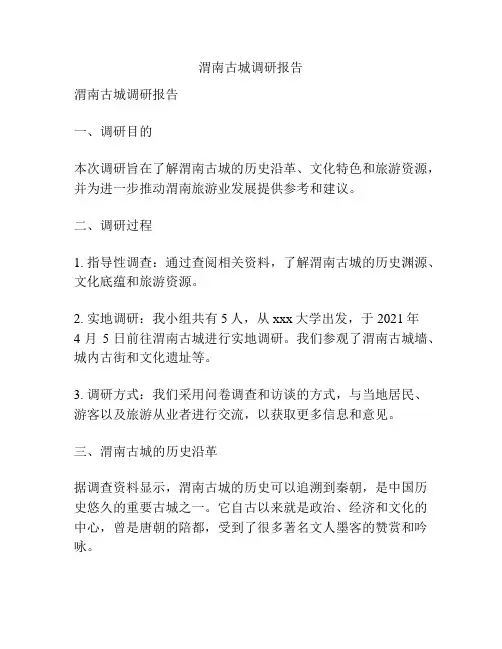 渭南古城调研报告

渭南古城调研报告

一、调研目的

本次调研旨在了解渭南古城的历史沿革、文化特色和旅游资源，并为进一步推动渭南旅游业发展提供参考和建议。

二、调研过程

1. 指导性调查：通过查阅相关资料，了解渭南古城的历史渊源、文化底蕴和旅游资源。

2. 实地调研：我小组共有 5 人，从 xxx 大学出发，于 2021 年 4 月 5 日前往渭南古城进行实地调研。我们参观了渭南古城墙、城内古街和文化遗址等。

3. 调研方式：我们采用问卷调查和访谈的方式，与当地居民、游客以及旅游从业者进行交流，以获取更多信息和意见。

三、渭南古城的历史沿革

据调查资料显示，渭南古城的历史可以追溯到秦朝，是中国历史悠久的重要古城之一。它自古以来就是政治、经济和文化的中心，曾是唐朝的陪都，受到了很多著名文人墨客的赞赏和吟咏。